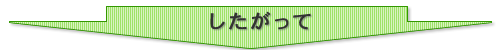 したがって